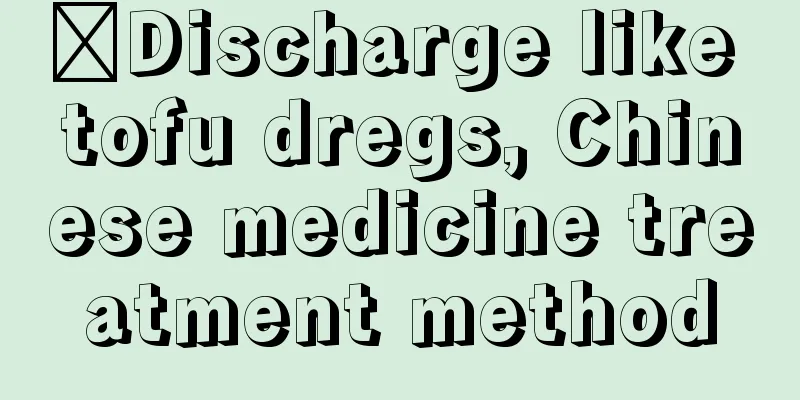 Discharge like tofu dregs, Chinese medicine treatment method